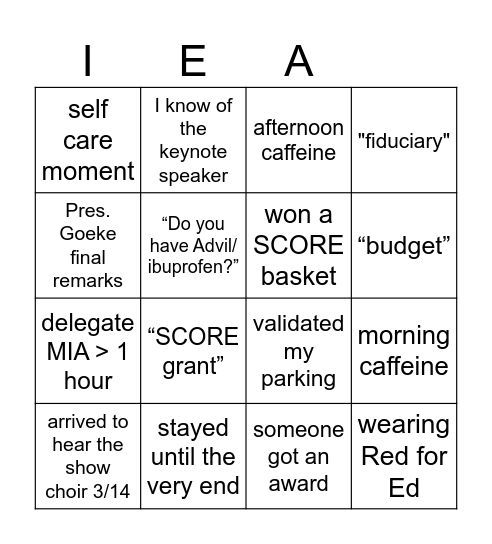 | I | E | A | |
|---|---|---|---|
| self care moment | I know of the keynote speaker | afternoon caffeine | "fiduciary" |
| Pres. Goeke final remarks | “Do you have Advil/ ibuprofen?” | won a SCORE basket | “budget” |
| delegate MIA > 1 hour | “SCORE grant” | validated my parking | morning caffeine |
| arrived to hear the show choir 3/14 | stayed until the very end | someone got an award | wearing Red for Ed |